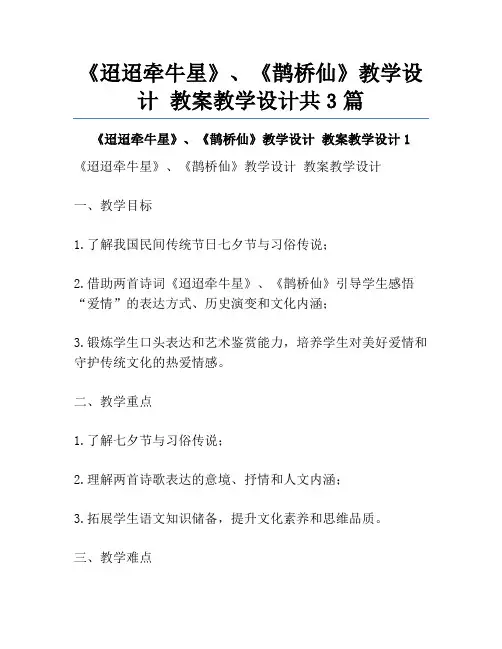 《迢迢牵牛星》、《鹊桥仙》教学设计 教案教学设计共3篇

《迢迢牵牛星》、《鹊桥仙》教学设计 教案教学设计1

《迢迢牵牛星》、《鹊桥仙》教学设计 教案教学设计

一、教学目标

1.了解我国民间传统节日七夕节与习俗传说；

2.借助两首诗词《迢迢牵牛星》、《鹊桥仙》引导学生感悟“爱情”的表达方式、历史演变和文化内涵；

3.锻炼学生口头表达和艺术鉴赏能力，培养学生对美好爱情和守护传统文化的热爱情感。

二、教学重点

1.了解七夕节与习俗传说；

2.理解两首诗歌表达的意境、抒情和人文内涵；

3.拓展学生语文知识储备，提升文化素养和思维品质。

三、教学难点